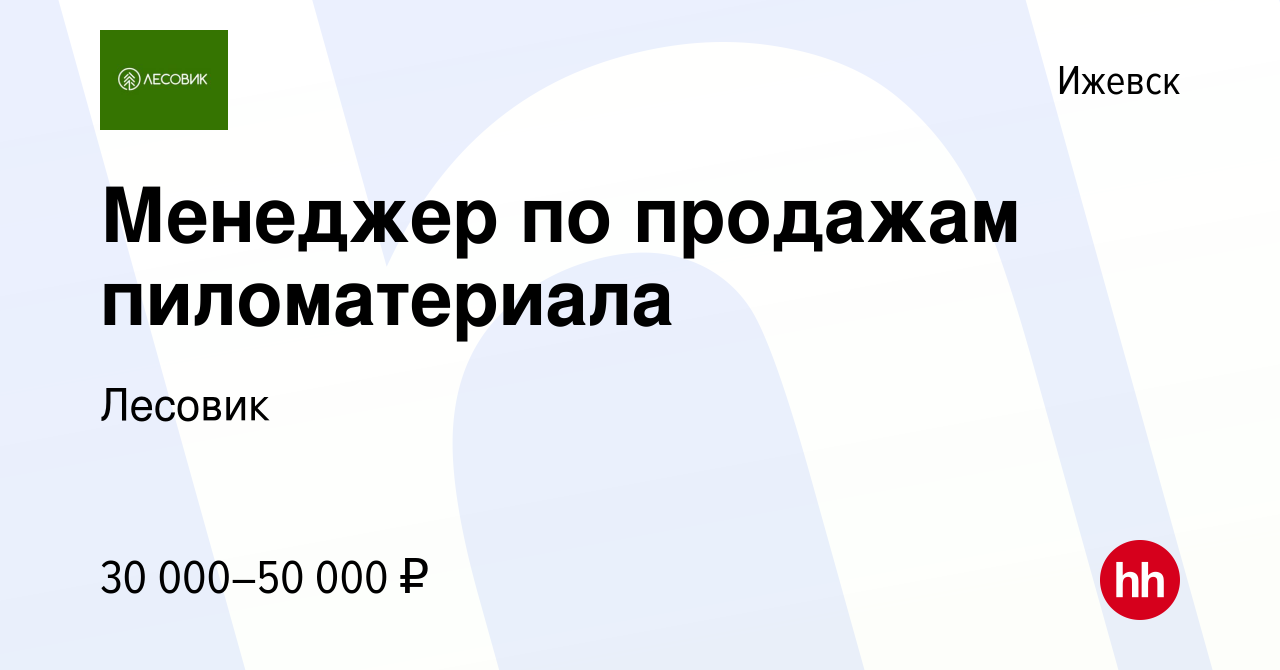 ЛЕСОВИК

Ижевск

Менеджер по продажам пиломатериала

Лесовик

30 000–50 000 ₽

hh